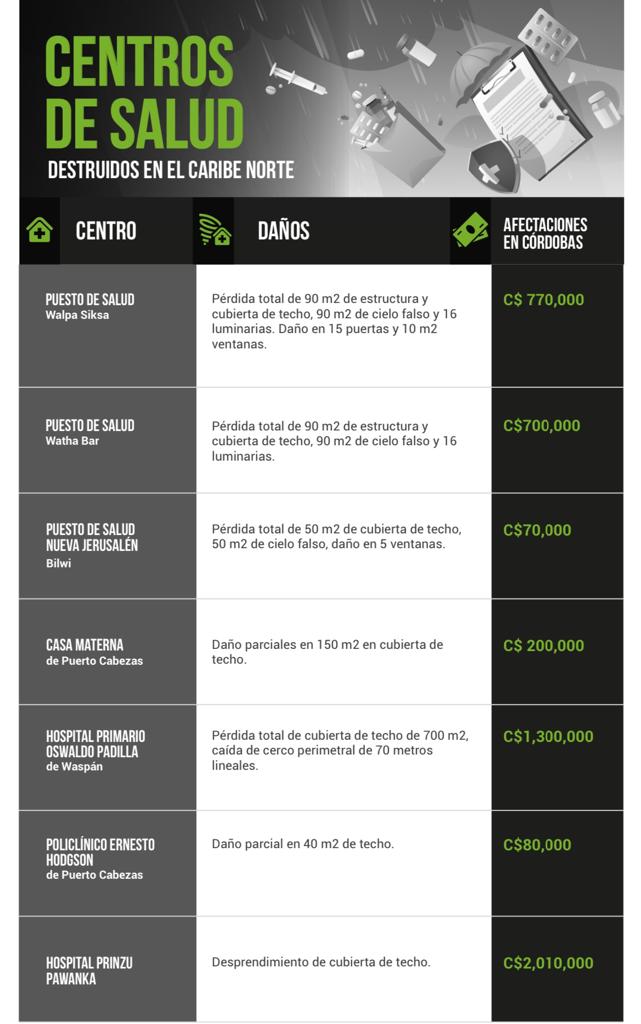 CENTROS DE SALUD

DESTRUIDOS EN EL CARIBE NORTE

| CENTRO | DAÑOS | AFECTACIONES EN CÓRDOBAS |
|---|---|---|
| PUESTO DE SALUD Walpa Siksa | Pérdida total de 90 m2 de estructura y cubierta de techo, 90 m2 de cielo falso y 16 luminarias. Daño en 15 puertas y 10 m2 ventanas. | C$ 770,000 |
| PUESTO DE SALUD Watha Bar | Pérdida total de 90 m2 de estructura y cubierta de techo, 90 m2 de cielo falso y 16 luminarias. | C$700,000 |
| PUESTO DE SALUD NUEVA JERUSALÉN Bilwi | Pérdida total de 50 m2 de cubierta de techo, 50 m2 de cielo falso, daño en 5 ventanas. | C$70,000 |
| CASA MATERNA de Puerto Cabezas | Daño parciales en 150 m2 en cubierta de techo. | C$ 200,000 |
| HOSPITAL PRIMARIO OSWALDO PADILLA de Waspán | Pérdida total de cubierta de techo de 700 m2, caída de cerco perimetral de 70 metros lineales. | C$1,300,000 |
| POLICLÍNICO ERNESTO HODGSON de Puerto Cabezas | Daño parcial en 40 m2 de techo. | C$80,000 |
| HOSPITAL PRINZU PAWANKA | Desprendimiento de cubierta de techo. | C$2,010,000 |